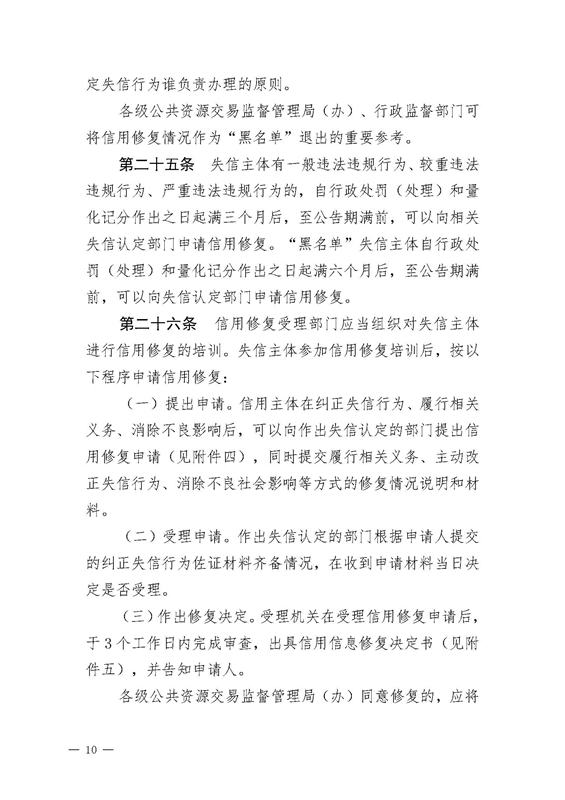 定失信行为谁负责办理的原则。

各级公共资源交易监督管理局（办）、行政监督部门可将信用修复情况作为“黑名单”退出的重要参考。

第二十五条　失信主体有一般违法违规行为、较重违法违规行为、严重违法违规行为的，自行政处罚（处理）和量化记分作出之日起满三个月后，至公告期满前，可以向相关失信认定部门申请信用修复。“黑名单”失信主体自行政处罚（处理）和量化记分作出之日起满六个月后，至公告期满前，可以向失信认定部门申请信用修复。

第二十六条　信用修复受理部门应当组织对失信主体进行信用修复的培训。失信主体参加信用修复培训后，按以下程序申请信用修复：

（一）提出申请。信用主体在纠正失信行为、履行相关义务、消除不良影响后，可以向作出失信认定的部门提出信用修复申请（见附件四），同时提交履行相关义务、主动改正失信行为、消除不良社会影响等方式的修复情况说明和材料。

（二）受理申请。作出失信认定的部门根据申请人提交的纠正失信行为佐证材料齐备情况，在收到申请材料当日决定是否受理。

（三）作出修复决定。受理机关在受理信用修复申请后，于3个工作日内完成审查，出具信用信息修复决定书（见附件五），并告知申请人。

各级公共资源交易监督管理局（办）同意修复的，应将

— 10 —